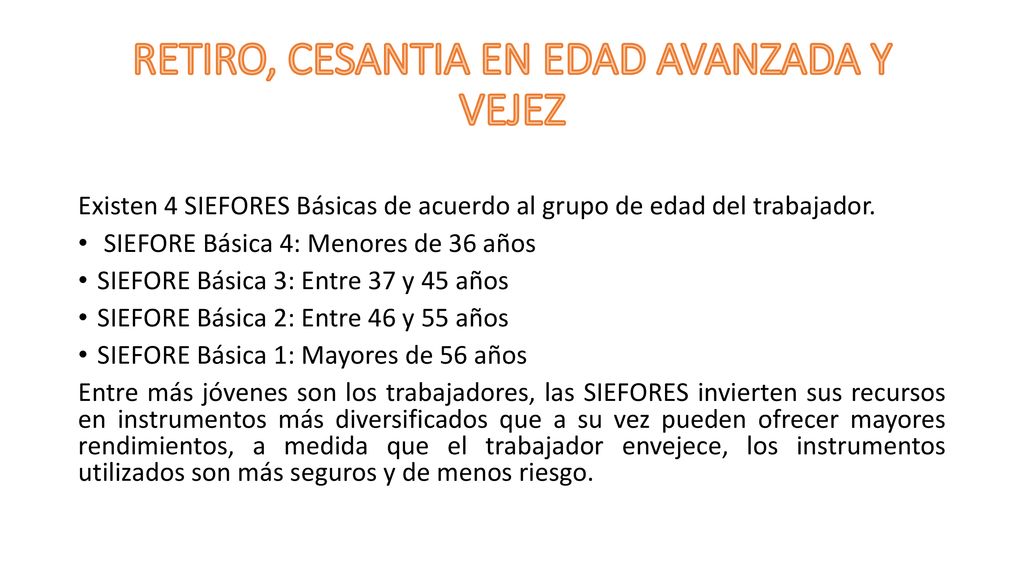 RETIRO, CESANTIA EN EDAD AVANZADA Y VEJEZ

Existen 4 SIEFORES Básicas de acuerdo al grupo de edad del trabajador.

• SIEFORE Básica 4: Menores de 36 años
• SIEFORE Básica 3: Entre 37 y 45 años
• SIEFORE Básica 2: Entre 46 y 55 años
• SIEFORE Básica 1: Mayores de 56 años

Entre más jóvenes son los trabajadores, las SIEFORES invierten sus recursos en instrumentos más diversificados que a su vez pueden ofrecer mayores rendimientos, a medida que el trabajador envejece, los instrumentos utilizados son más seguros y de menos riesgo.